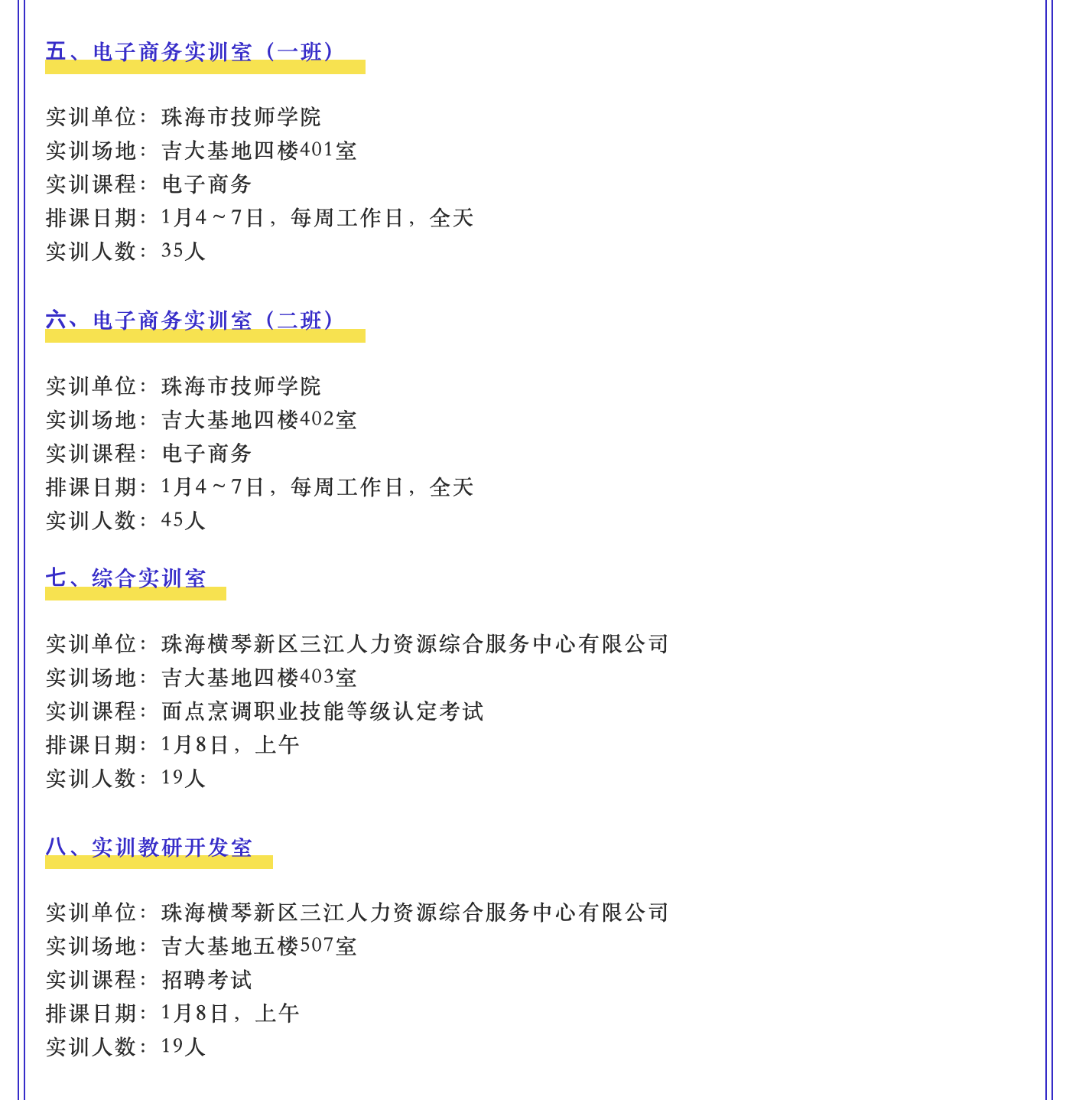 五、电子商务实训室（一班）

实训单位：珠海市技师学院
实训场地：吉大基地四楼401室
实训课程：电子商务
排课日期：1月4～7日，每周工作日，全天
实训人数：35人

六、电子商务实训室（二班）

实训单位：珠海市技师学院
实训场地：吉大基地四楼402室
实训课程：电子商务
排课日期：1月4～7日，每周工作日，全天
实训人数：45人

七、综合实训室

实训单位：珠海横琴新区三江人力资源综合服务中心有限公司
实训场地：吉大基地四楼403室
实训课程：面点烹调职业技能等级认定考试
排课日期：1月8日，上午
实训人数：19人

八、实训教研开发室

实训单位：珠海横琴新区三江人力资源综合服务中心有限公司
实训场地：吉大基地五楼507室
实训课程：招聘考试
排课日期：1月8日，上午
实训人数：19人